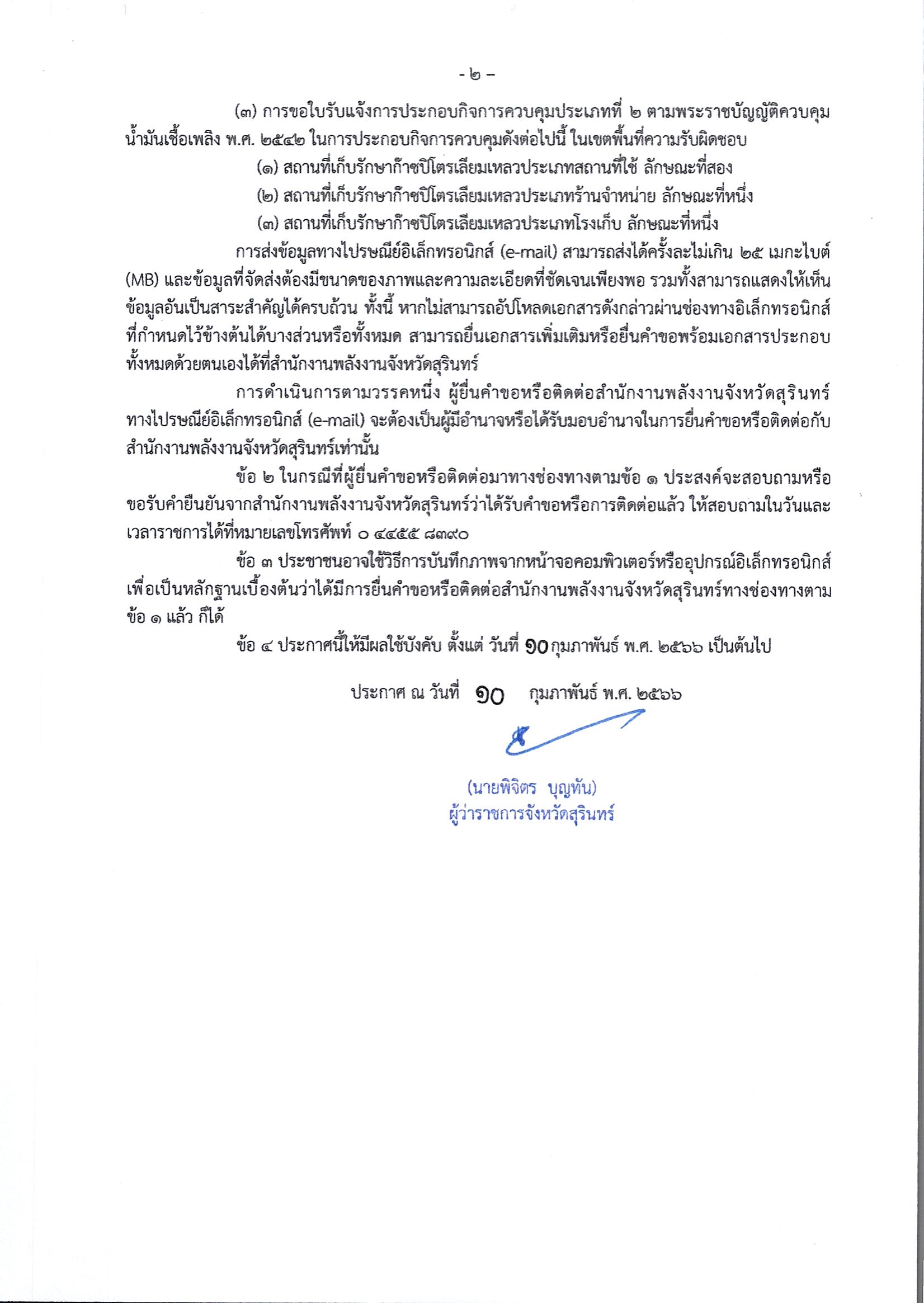 - ๒ -

(๓) การขอใบรับแจ้งการประกอบกิจการควบคุมประเภทที่ ๒ ตามพระราชบัญญัติควบคุมน้ำมันเชื้อเพลิง พ.ศ. ๒๕๔๒ ในการประกอบกิจการควบคุมดังต่อไปนี้ ในเขตพื้นที่ความรับผิดชอบ

(๑) สถานที่เก็บรักษาก๊าซปิโตรเลียมเหลวประเภทสถานที่ใช้ ลักษณะที่สอง

(๒) สถานที่เก็บรักษาก๊าซปิโตรเลียมเหลวประเภทร้านจำหน่าย ลักษณะที่หนึ่ง

(๓) สถานที่เก็บรักษาก๊าซปิโตรเลียมเหลวประเภทโรงเก็บ ลักษณะที่หนึ่ง

การส่งข้อมูลทางไปรษณีย์อิเล็กทรอนิกส์ (e-mail) สามารถส่งได้ครั้งละไม่เกิน ๒๕ เมกะไบต์ (MB) และข้อมูลที่จัดส่งต้องมีขนาดของภาพและความละเอียดที่ชัดเจนเพียงพอ รวมทั้งสามารถแสดงให้เห็นข้อมูลอันเป็นสาระสำคัญได้ครบถ้วน ทั้งนี้ หากไม่สามารถอัปโหลดเอกสารดังกล่าวผ่านช่องทางอิเล็กทรอนิกส์ที่กำหนดไว้ข้างต้นได้บางส่วนหรือทั้งหมด สามารถยื่นเอกสารเพิ่มเติมหรือยื่นคำขอพร้อมเอกสารประกอบทั้งหมดด้วยตนเองได้ที่สำนักงานพลังงานจังหวัดสุรินทร์

การดำเนินการตามวรรคหนึ่ง ผู้ยื่นคำขอหรือติดต่อสำนักงานพลังงานจังหวัดสุรินทร์ทางไปรษณีย์อิเล็กทรอนิกส์ (e-mail) จะต้องเป็นผู้มีอำนาจหรือได้รับมอบอำนาจในการยื่นคำขอหรือติดต่อกับสำนักงานพลังงานจังหวัดสุรินทร์เท่านั้น

ข้อ ๒ ในกรณีที่ผู้ยื่นคำขอหรือติดต่อมาทางช่องทางตามข้อ ๑ ประสงค์จะสอบถามหรือขอรับคำยืนยันจากสำนักงานพลังงานจังหวัดสุรินทร์ว่าได้รับคำขอหรือการติดต่อแล้ว ให้สอบถามในวันและเวลาราชการได้ที่หมายเลขโทรศัพท์ ๐ ๔๔๕๕ ๘๓๙๐

ข้อ ๓ ประชาชนอาจใช้วิธีการบันทึกภาพจากหน้าจอคอมพิวเตอร์หรืออุปกรณ์อิเล็กทรอนิกส์เพื่อเป็นหลักฐานเบื้องต้นว่าได้มีการยื่นคำขอหรือติดต่อสำนักงานพลังงานจังหวัดสุรินทร์ทางช่องทางตามข้อ ๑ แล้ว ก็ได้

ข้อ ๔ ประกาศนี้ให้มีผลใช้บังคับ ตั้งแต่ วันที่ ๑๐ กุมภาพันธ์ พ.ศ. ๒๕๖๖ เป็นต้นไป

ประกาศ ณ วันที่ ๑๐ กุมภาพันธ์ พ.ศ. ๒๕๖๖

(นายพิจิตร บุญทัน)
ผู้ว่าราชการจังหวัดสุรินทร์